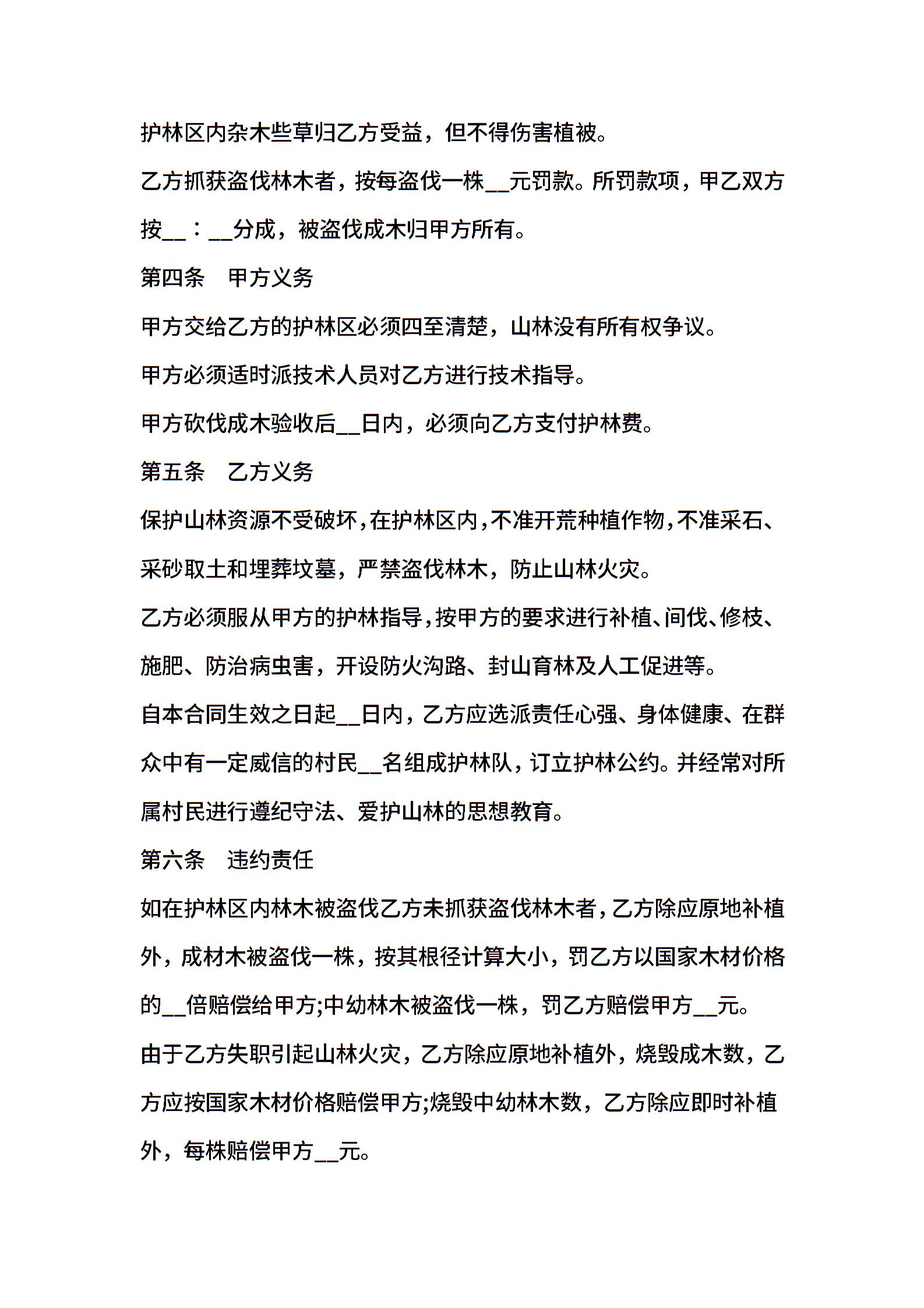 护林区内杂木些草归乙方受益，但不得伤害植被。

乙方抓获盗伐林木者，按每盗伐一株__元罚款。所罚款项，甲乙双方按__：__分成，被盗伐成木归甲方所有。

第四条　甲方义务

甲方交给乙方的护林区必须四至清楚，山林没有所有权争议。

甲方必须适时派技术人员对乙方进行技术指导。

甲方砍伐成木验收后__日内，必须向乙方支付护林费。

第五条　乙方义务

保护山林资源不受破坏，在护林区内，不准开荒种植作物，不准采石、采砂取土和埋葬坟墓，严禁盗伐林木，防止山林火灾。

乙方必须服从甲方的护林指导，按甲方的要求进行补植、间伐、修枝、施肥、防治病虫害，开设防火沟路、封山育林及人工促进等。

自本合同生效之日起__日内，乙方应选派责任心强、身体健康、在群众中有一定威信的村民__名组成护林队，订立护林公约。并经常对所属村民进行遵纪守法、爱护山林的思想教育。

第六条　违约责任

如在护林区内林木被盗伐乙方未抓获盗伐林木者，乙方除应原地补植外，成材木被盗伐一株，按其根径计算大小，罚乙方以国家木材价格的__倍赔偿给甲方;中幼林木被盗伐一株，罚乙方赔偿甲方__元。

由于乙方失职引起山林火灾，乙方除应原地补植外，烧毁成木数，乙方应按国家木材价格赔偿甲方;烧毁中幼林木数，乙方除应即时补植外，每株赔偿甲方__元。